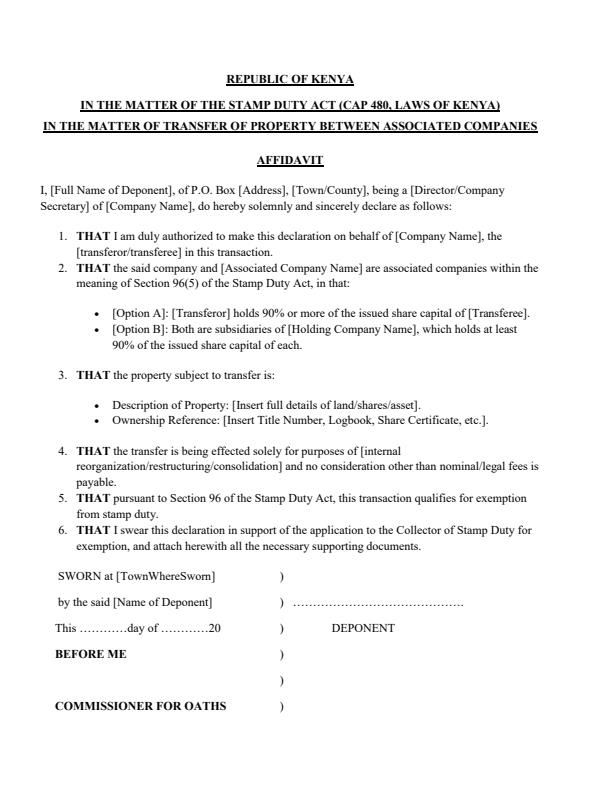 REPUBLIC OF KENYA

IN THE MATTER OF THE STAMP DUTY ACT (CAP 480, LAWS OF KENYA)

IN THE MATTER OF TRANSFER OF PROPERTY BETWEEN ASSOCIATED COMPANIES

AFFIDAVIT

I, [Full Name of Deponent], of P.O. Box [Address], [Town/County], being a [Director/Company Secretary] of [Company Name], do hereby solemnly and sincerely declare as follows:

1. THAT I am duly authorized to make this declaration on behalf of [Company Name], the [transferor/transferee] in this transaction.
2. THAT the said company and [Associated Company Name] are associated companies within the meaning of Section 96(5) of the Stamp Duty Act, in that:

• [Option A]: [Transferor] holds 90% or more of the issued share capital of [Transferee].
• [Option B]: Both are subsidiaries of [Holding Company Name], which holds at least 90% of the issued share capital of each.

3. THAT the property subject to transfer is:

• Description of Property: [Insert full details of land/shares/asset].
• Ownership Reference: [Insert Title Number, Logbook, Share Certificate, etc.].

4. THAT the transfer is being effected solely for purposes of [internal reorganization/restructuring/consolidation] and no consideration other than nominal/legal fees is payable.
5. THAT pursuant to Section 96 of the Stamp Duty Act, this transaction qualifies for exemption from stamp duty.
6. THAT I swear this declaration in support of the application to the Collector of Stamp Duty for exemption, and attach herewith all the necessary supporting documents.

SWORN at [TownWhereSworn] )

by the said [Name of Deponent] ) ……………………………………

This …………day of …………20 ) DEPONENT

BEFORE ME )

)

COMMISSIONER FOR OATHS )